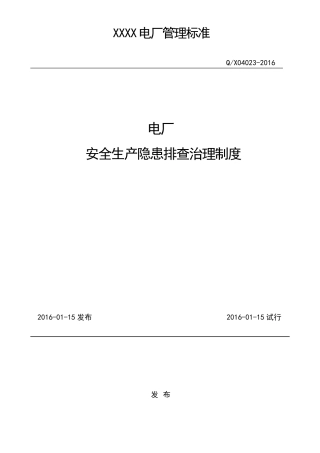 XXXX 电厂管理标准

Q/X04023-2016

电厂

安全生产隐患排查治理制度

2016-01-15 发布

2016-01-15 试行

发 布